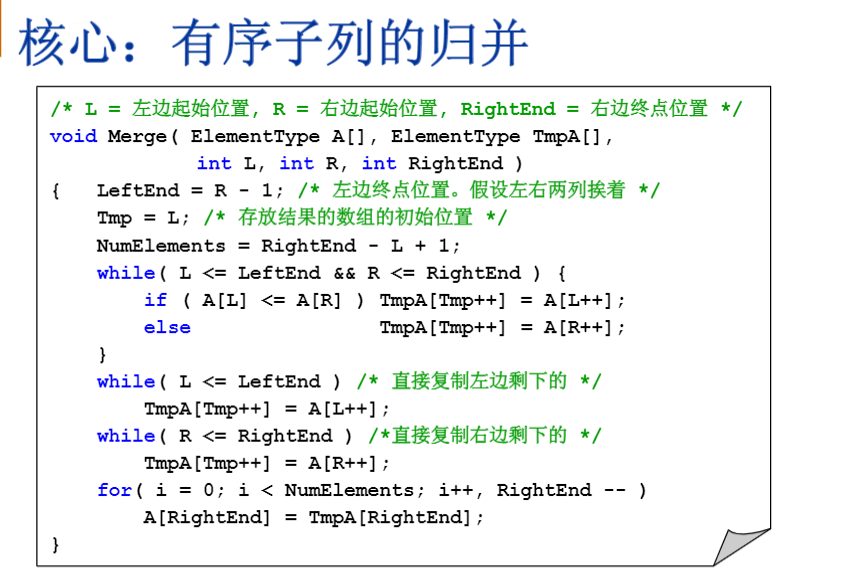 核心：有序子列的归并

/* L = 左边起始位置, R = 右边起始位置, RightEnd = 右边终点位置 */
void Merge( ElementType A[], ElementType TmpA[],
            int L, int R, int RightEnd )
{   LeftEnd = R - 1; /* 左边终点位置。假设左右两列挨着 */
    Tmp = L; /* 存放结果的数组的初始位置 */
    NumElements = RightEnd - L + 1;
    while( L <= LeftEnd && R <= RightEnd ) {
        if ( A[L] <= A[R] ) TmpA[Tmp++] = A[L++];
        else                TmpA[Tmp++] = A[R++];
    }
    while( L <= LeftEnd ) /* 直接复制左边剩下的 */
        TmpA[Tmp++] = A[L++];
    while( R <= RightEnd ) /*直接复制右边剩下的 */
        TmpA[Tmp++] = A[R++];
    for( i = 0; i < NumElements; i++, RightEnd -- )
        A[RightEnd] = TmpA[RightEnd];
}